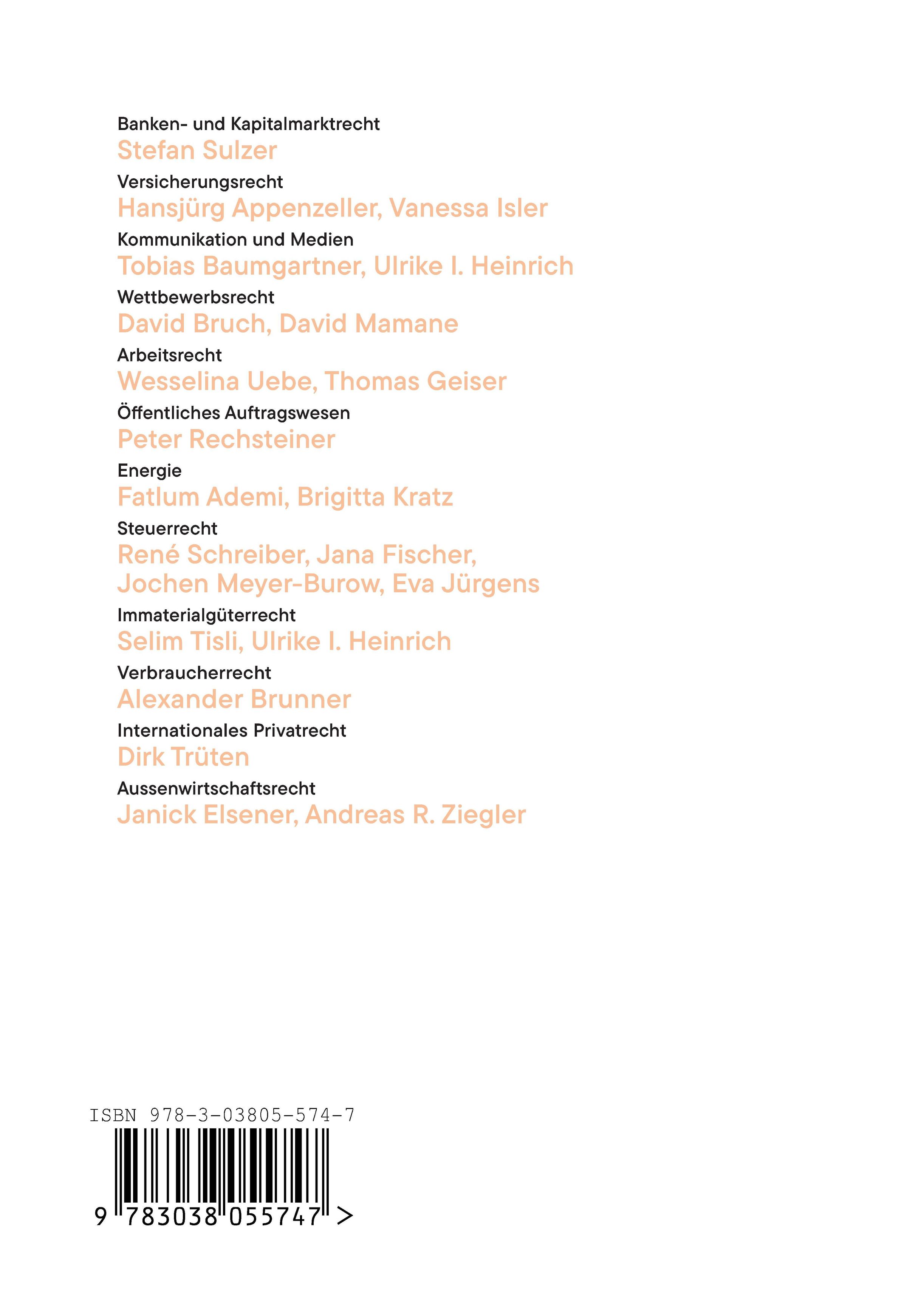 Banken- und Kapitalmarktrecht
Stefan Sulzer

Versicherungsrecht
Hansjürg Appenzeller, Vanessa Isler

Kommunikation und Medien
Tobias Baumgartner, Ulrike I. Heinrich

Wettbewerbsrecht
David Bruch, David Mamane

Arbeitsrecht
Wesselina Uebe, Thomas Geiser

Öffentliches Auftragswesen
Peter Rechsteiner

Energie
Fatlum Ademi, Brigitta Kratz

Steuerrecht
René Schreiber, Jana Fischer, Jochen Meyer-Burow, Eva Jürgens

Immaterialgüterrecht
Selim Tisli, Ulrike I. Heinrich

Verbraucherrecht
Alexander Brunner

Internationales Privatrecht
Dirk Trüten

Aussenwirtschaftsrecht
Janick Elsener, Andreas R. Ziegler

ISBN 978-3-03805-574-7

9 783038 055747 >